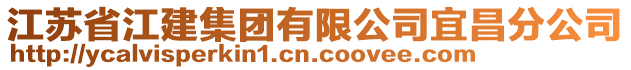 江苏省江建集团有限公司宜昌分公司
http://ycalvisperkin1.cn.coovee.com